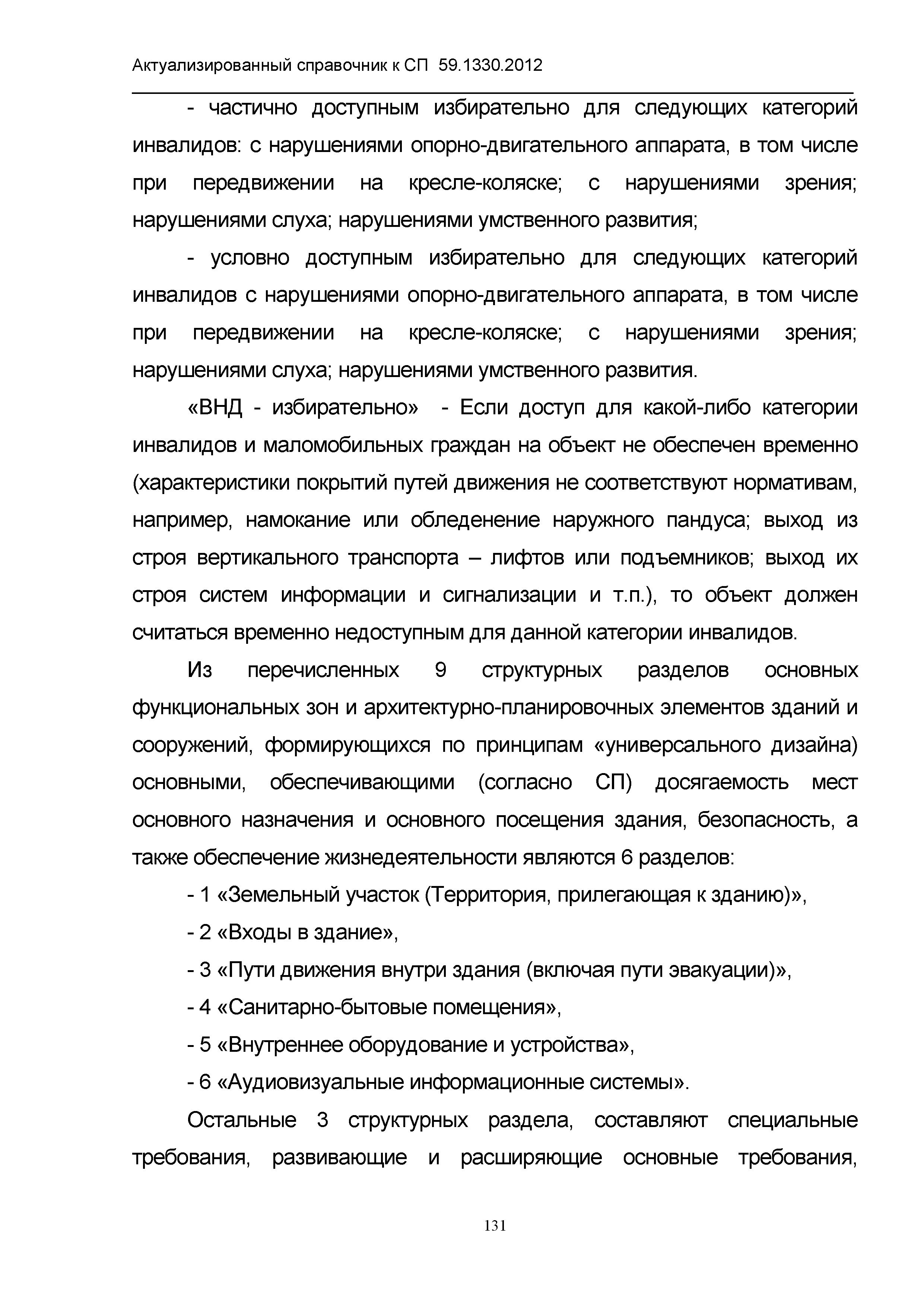 Актуализированный справочник к СП 59.1330.2012

- частично доступным избирательно для следующих категорий инвалидов: с нарушениями опорно-двигательного аппарата, в том числе при передвижении на кресле-коляске; с нарушениями зрения; нарушениями слуха; нарушениями умственного развития;

- условно доступным избирательно для следующих категорий инвалидов с нарушениями опорно-двигательного аппарата, в том числе при передвижении на кресле-коляске; с нарушениями зрения; нарушениями слуха; нарушениями умственного развития.

«ВНД - избирательно» - Если доступ для какой-либо категории инвалидов и маломобильных граждан на объект не обеспечен временно (характеристики покрытий путей движения не соответствуют нормативам, например, намокание или обледенение наружного пандуса; выход из строя вертикального транспорта – лифтов или подъемников; выход их строя систем информации и сигнализации и т.п.), то объект должен считаться временно недоступным для данной категории инвалидов.

Из перечисленных 9 структурных разделов основных функциональных зон и архитектурно-планировочных элементов зданий и сооружений, формирующихся по принципам «универсального дизайна) основными, обеспечивающими (согласно СП) досягаемость мест основного назначения и основного посещения здания, безопасность, а также обеспечение жизнедеятельности являются 6 разделов:

- 1 «Земельный участок (Территория, прилегающая к зданию)»,

- 2 «Входы в здание»,

- 3 «Пути движения внутри здания (включая пути эвакуации)»,

- 4 «Санитарно-бытовые помещения»,

- 5 «Внутреннее оборудование и устройства»,

- 6 «Аудиовизуальные информационные системы».

Остальные 3 структурных раздела, составляют специальные требования, развивающие и расширяющие основные требования,

131